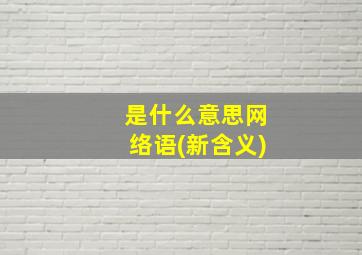 是什么意思网络语(新含义)